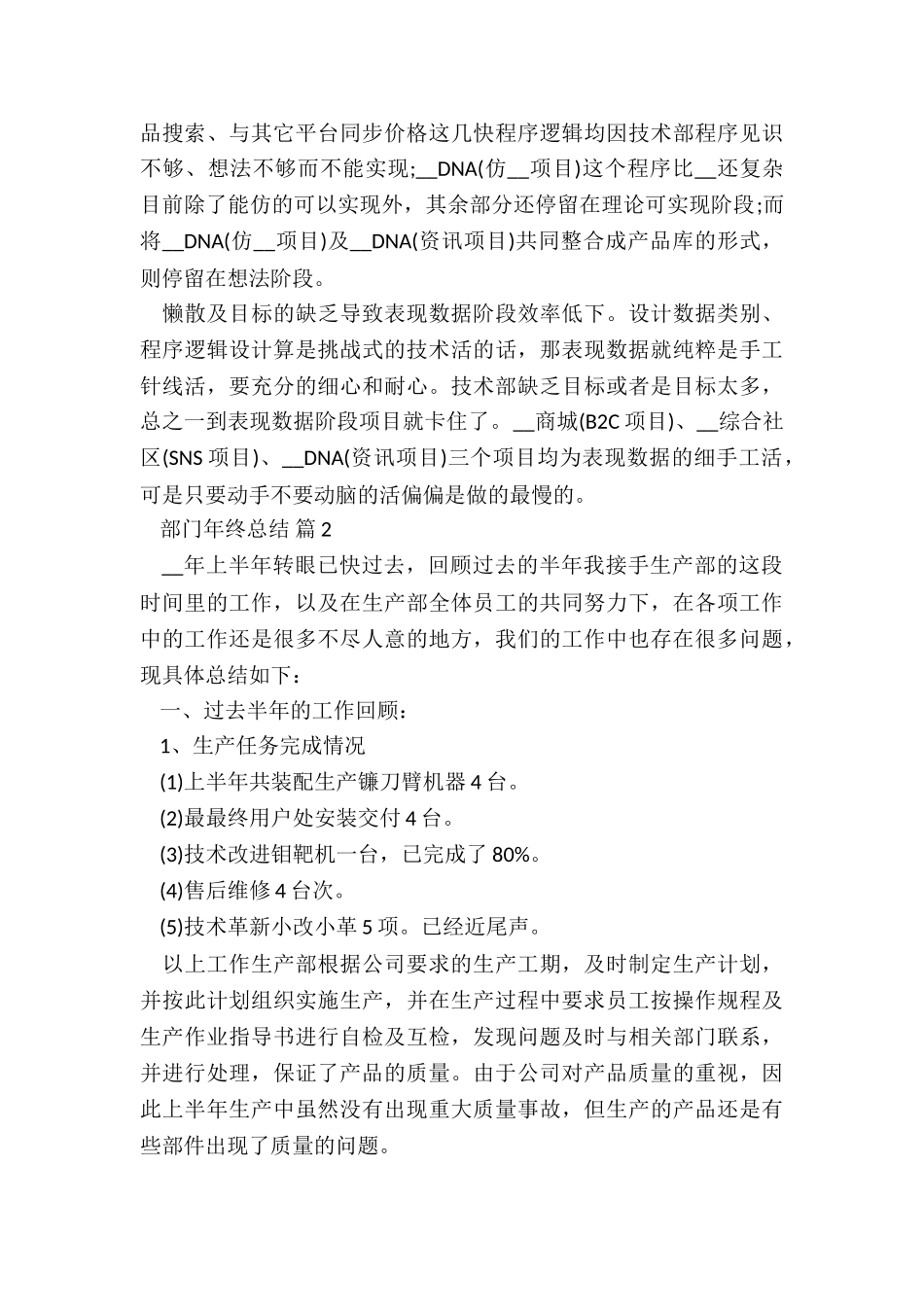 品搜索、与其它平台同步价格这几快程序逻辑均因技术部程序见识不够、想法不够而不能实现;__DNA(仿__项目)这个程序比__还复杂目前除了能仿的可以实现外，其余部分还停留在理论可实现阶段;而将__DNA(仿__项目)及__DNA(资讯项目)共同整合成产品库的形式，则停留在想法阶段。

懒散及目标的缺乏导致表现数据阶段效率低下。设计数据类别、程序逻辑设计算是挑战式的技术活的话，那表现数据就纯粹是手工针线活，要充分的细心和耐心。技术部缺乏目标或者是目标太多，总之一到表现数据阶段项目就卡住了。__商城(B2C 项目)、__综合社区(SNS 项目)、__DNA(资讯项目)三个项目均为表现数据的细手工活，可是只要动手不要动脑的活偏偏是做的最慢的。

部门年终总结 篇 2

__年上半年转眼已快过去，回顾过去的半年我接手生产部的这段时间里的工作，以及在生产部全体员工的共同努力下，在各项工作中的工作还是很多不尽人意的地方，我们的工作中也存在很多问题，现具体总结如下：

一、过去半年的工作回顾：

1、生产任务完成情况

(1)上半年共装配生产镰刀臂机器 4 台。

(2)最最终用户处安装交付 4 台。

(3)技术改进钼靶机一台，已完成了 80%。

(4)售后维修 4 台次。

(5)技术革新小改小革 5 项。已经近尾声。

以上工作生产部根据公司要求的生产工期，及时制定生产计划，并按此计划组织实施生产，并在生产过程中要求员工按操作规程及生产作业指导书进行自检及互检，发现问题及时与相关部门联系，并进行处理，保证了产品的质量。由于公司对产品质量的重视，因此上半年生产中虽然没有出现重大质量事故，但生产的产品还是有些部件出现了质量的问题。